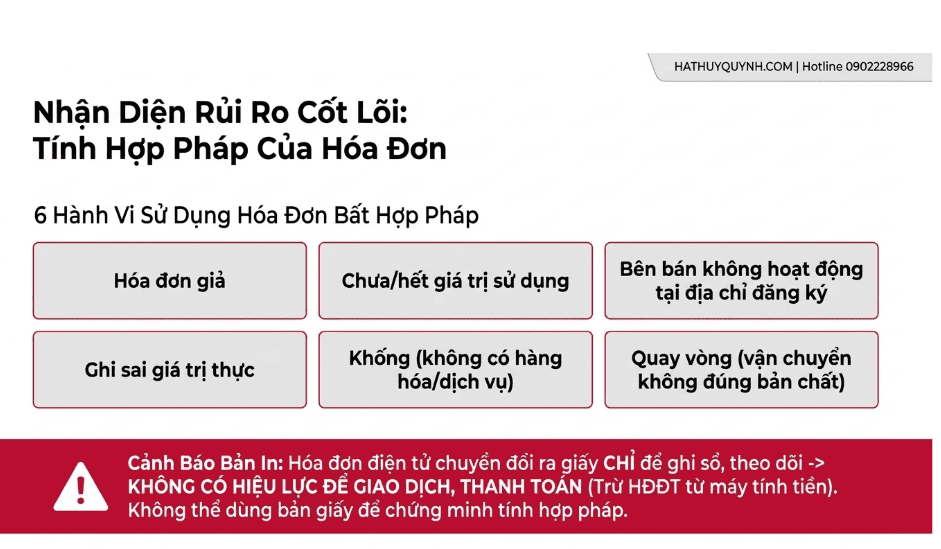 HATHUYQUYNH.COM | Hotline 0902228966

Nhận Diện Rủi Ro Cốt Lõi:
Tính Hợp Pháp Của Hóa Đơn

6 Hành Vi Sử Dụng Hóa Đơn Bất Hợp Pháp

Hóa đơn giả

Chưa/hết giá trị sử dụng

Bên bán không hoạt động tại địa chỉ đăng ký

Ghi sai giá trị thực

Khống (không có hàng hóa/dịch vụ)

Quay vòng (vận chuyển không đúng bản chất)

Cảnh Báo Bản In: Hóa đơn điện tử chuyển đổi ra giấy CHỈ để ghi sổ, theo dõi -> KHÔNG CÓ HIỆU LỰC ĐỂ GIAO DỊCH, THANH TOÁN (Trừ HĐĐT từ máy tính tiền). Không thể dùng bản giấy để chứng minh tính hợp pháp.